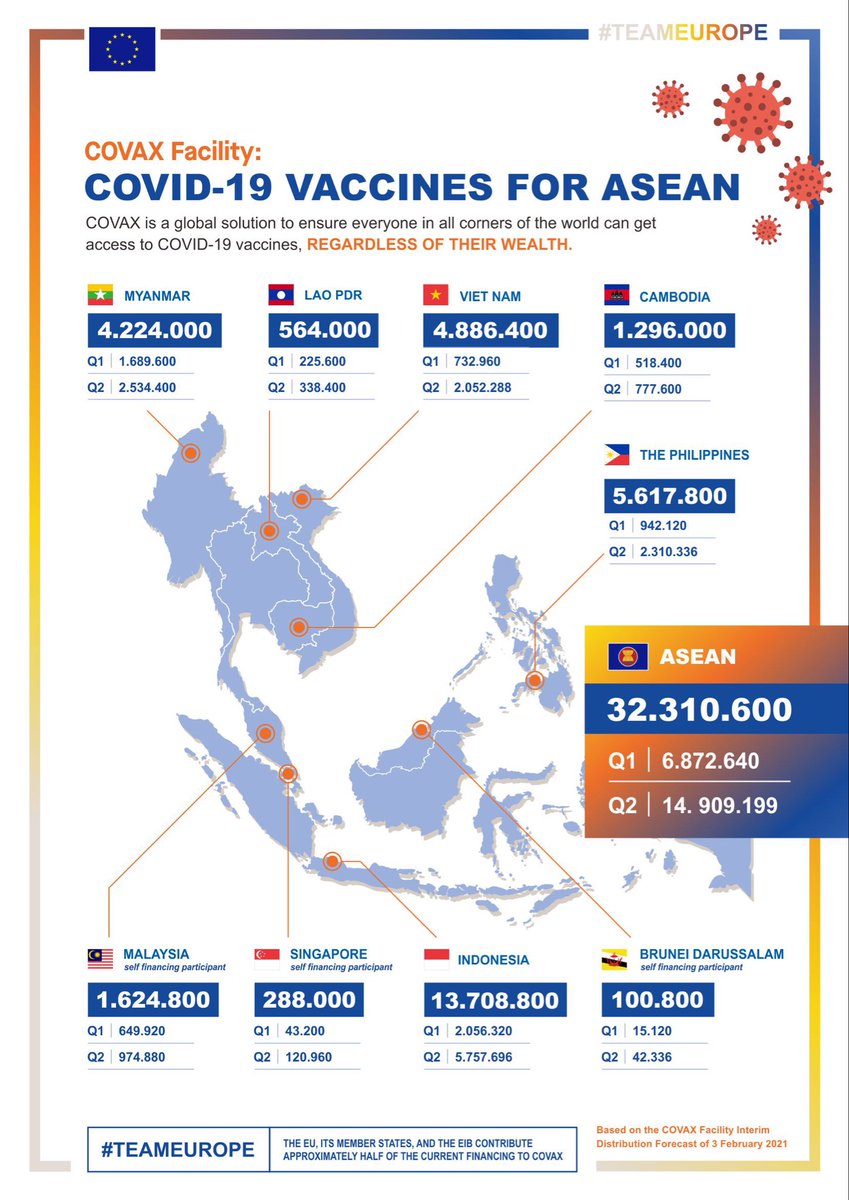 #TEAMEUROPE

COVAX Facility:
COVID-19 VACCINES FOR ASEAN

COVAX is a global solution to ensure everyone in all corners of the world can get access to COVID-19 vaccines, REGARDLESS OF THEIR WEALTH.

MYANMAR
4.224.000
Q1 | 1.689.600
Q2 | 2.534.400

LAO PDR
564.000
Q1 | 225.600
Q2 | 338.400

VIET NAM
4.886.400
Q1 | 732.960
Q2 | 2.052.288

CAMBODIA
1.296.000
Q1 | 518.400
Q2 | 777.600

THE PHILIPPINES
5.617.800
Q1 | 942.120
Q2 | 2.310.336

ASEAN
32.310.600
Q1 | 6.872.640
Q2 | 14. 909.199

MALAYSIA
self financing participant
1.624.800
Q1 | 649.920
Q2 | 974.880

SINGAPORE
self financing participant
288.000
Q1 | 43.200
Q2 | 120.960

INDONESIA
13.708.800
Q1 | 2.056.320
Q2 | 5.757.696

BRUNEI DARUSSALAM
self financing participant
100.800
Q1 | 15.120
Q2 | 42.336

#TEAMEUROPE

THE EU, ITS MEMBER STATES, AND THE EIB CONTRIBUTE APPROXIMATELY HALF OF THE CURRENT FINANCING TO COVAX

Based on the COVAX Facility Interim Distribution Forecast of 3 February 2021